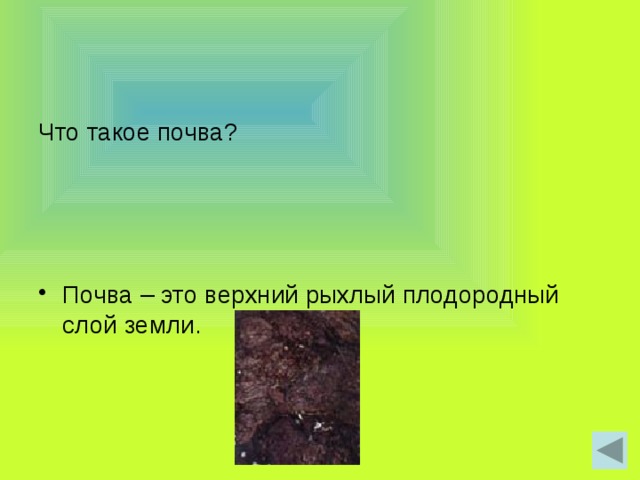 Что такое почва?

• Почва – это верхний рыхлый плодородный слой земли.